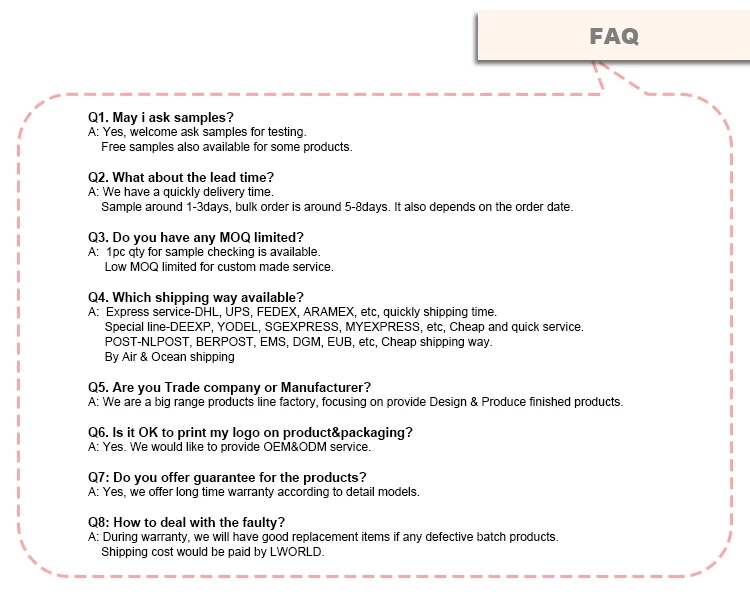 FAQ

Q1. May i ask samples?
A: Yes, welcome ask samples for testing.
Free samples also available for some products.

Q2. What about the lead time?
A: We have a quickly delivery time.
Sample around 1-3days, bulk order is around 5-8days. It also depends on the order date.

Q3. Do you have any MOQ limited?
A: 1pc qty for sample checking is available.
Low MOQ limited for custom made service.

Q4. Which shipping way available?
A: Express service-DHL, UPS, FEDEX, ARAMEX, etc, quickly shipping time.
Special line-DEEXP, YODEL, SGEXPRESS, MYEXPRESS, etc, Cheap and quick service.
POST-NLPOST, BERPOST, EMS, DGM, EUB, etc, Cheap shipping way.
By Air & Ocean shipping

Q5. Are you Trade company or Manufacturer?
A: We are a big range products line factory, focusing on provide Design & Produce finished products.

Q6. Is it OK to print my logo on product&packaging?
A: Yes. We would like to provide OEM&ODM service.

Q7: Do you offer guarantee for the products?
A: Yes, we offer long time warranty according to detail models.

Q8: How to deal with the faulty?
A: During warranty, we will have good replacement items if any defective batch products.
Shipping cost would be paid by LWORLD.